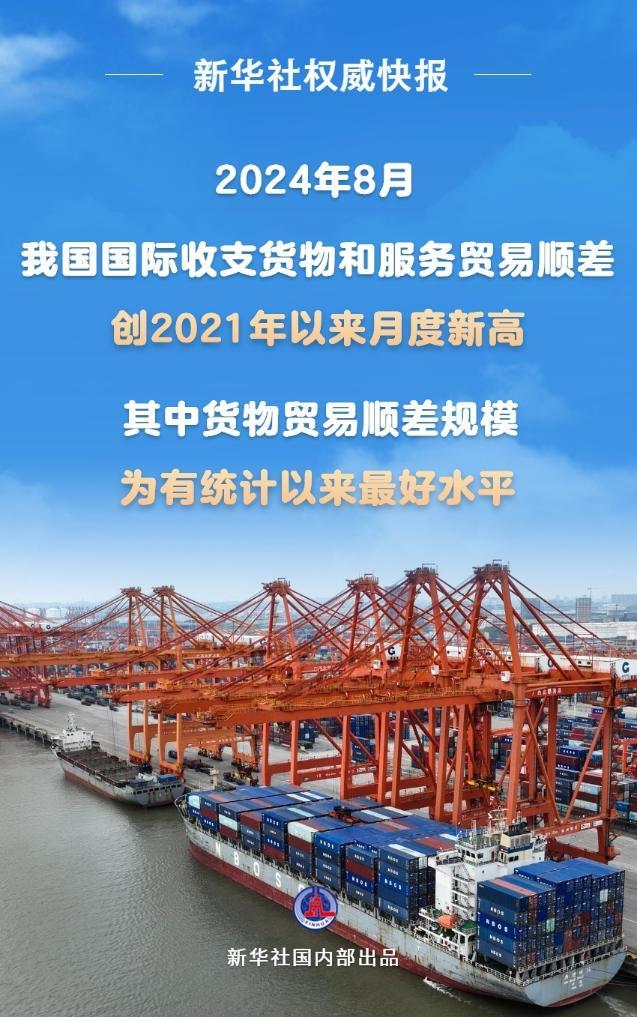 新华社权威快报

2024年8月

我国国际收支货物和服务贸易顺差

创2021年以来月度新高

其中货物贸易顺差规模

为有统计以来最好水平

XINHUA

新华社国内部出品